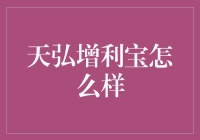 天弘增利宝怎么样